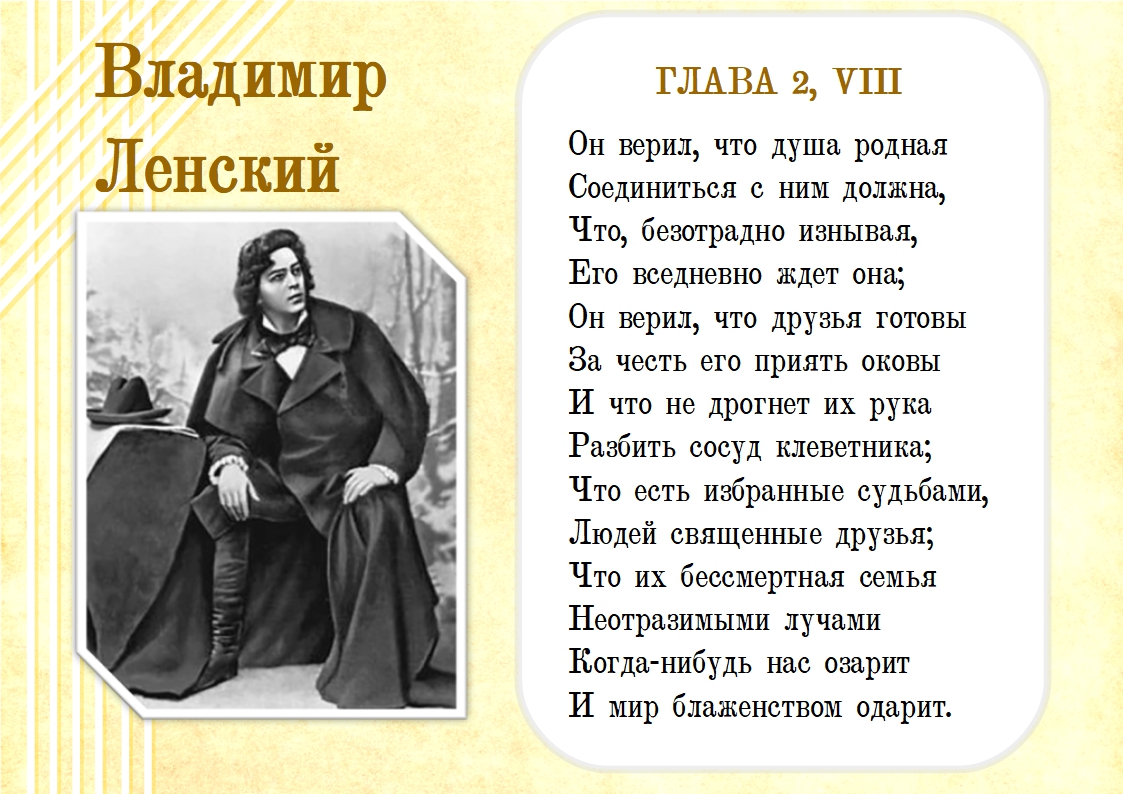 Владимир
Ленский

ГЛАВА 2, VIII

Он верил, что душа родная
Соединиться с ним должна,
Что, безотрадно изнывая,
Его вседневно ждет она;
Он верил, что друзья готовы
За честь его приять оковы
И что не дрогнет их рука
Разбить сосуд клеветника;
Что есть избранные судьбами,
Людей священные друзья;
Что их бессмертная семья
Неотразимыми лучами
Когда-нибудь нас озарит
И мир блаженством одарит.